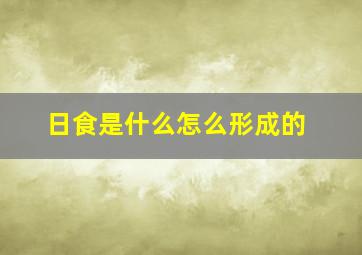 日食是什么怎么形成的